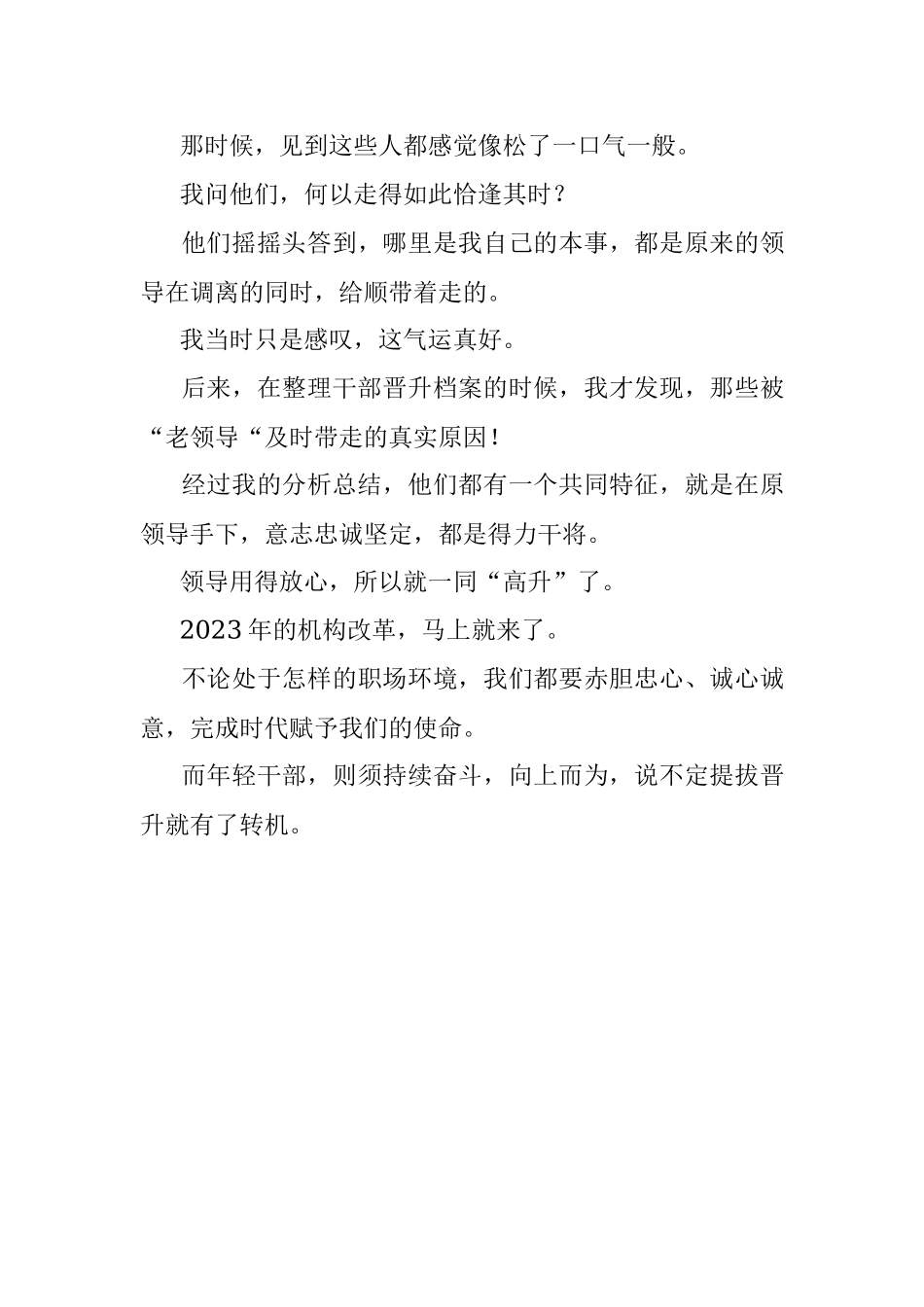 那时候，见到这些人都感觉像松了一口气一般。

我问他们，何以走得如此恰逢其时？

他们摇摇头答到，哪里是我自己的本事，都是原来的领导在调离的同时，给顺带着走的。

我当时只是感叹，这气运真好。

后来，在整理干部晋升档案的时候，我才发现，那些被“老领导“及时带走的真实原因！

经过我的分析总结，他们都有一个共同特征，就是在原领导手下，意志忠诚坚定，都是得力干将。

领导用得放心，所以就一同“高升”了。

2023年的机构改革，马上就来了。

不论处于怎样的职场环境，我们都要赤胆忠心、诚心诚意，完成时代赋予我们的使命。

而年轻干部，则须持续奋斗，向上而为，说不定提拔晋升就有了转机。